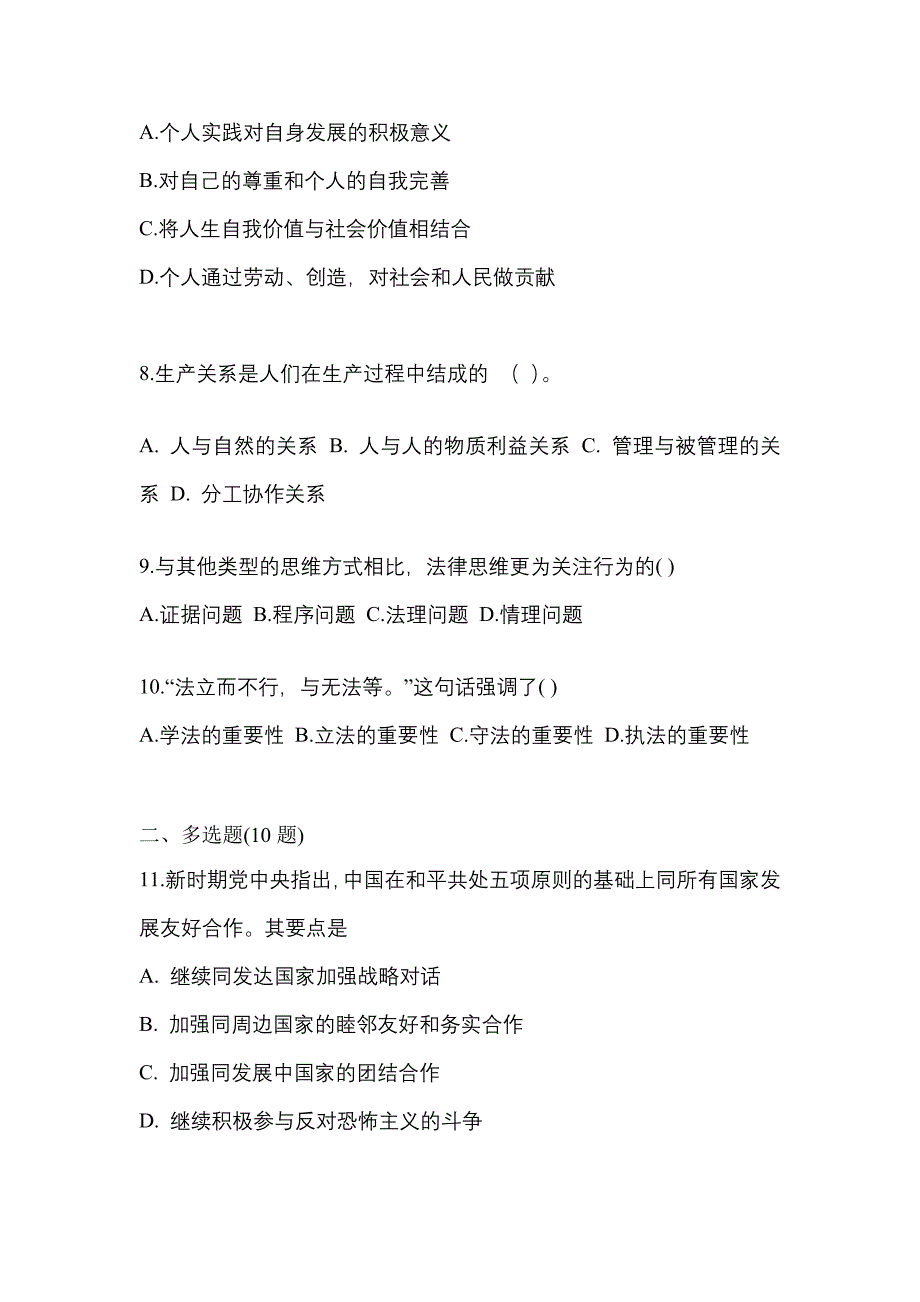 A.个人实践对自身发展的积极意义

B.对自己的尊重和个人的自我完善

C.将人生自我价值与社会价值相结合

D.个人通过劳动、创造，对社会和人民做贡献

8.生产关系是人们在生产过程中结成的 （ ）。

A. 人与自然的关系 B. 人与人的物质利益关系 C. 管理与被管理的关系 D. 分工协作关系

9.与其他类型的思维方式相比，法律思维更为关注行为的( )

A.证据问题 B.程序问题 C.法理问题 D.情理问题

10.“法立而不行，与无法等。”这句话强调了( )

A.学法的重要性 B.立法的重要性 C.守法的重要性 D.执法的重要性

二、多选题(10 题)

11.新时期党中央指出，中国在和平共处五项原则的基础上同所有国家发展友好合作。其要点是

A. 继续同发达国家加强战略对话

B. 加强同周边国家的睦邻友好和务实合作

C. 加强同发展中国家的团结合作

D. 继续积极参与反对恐怖主义的斗争